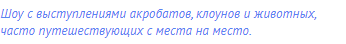 Шоу с выступлениями акробатов, клоунов и животных, часто путешествующих с места на место.